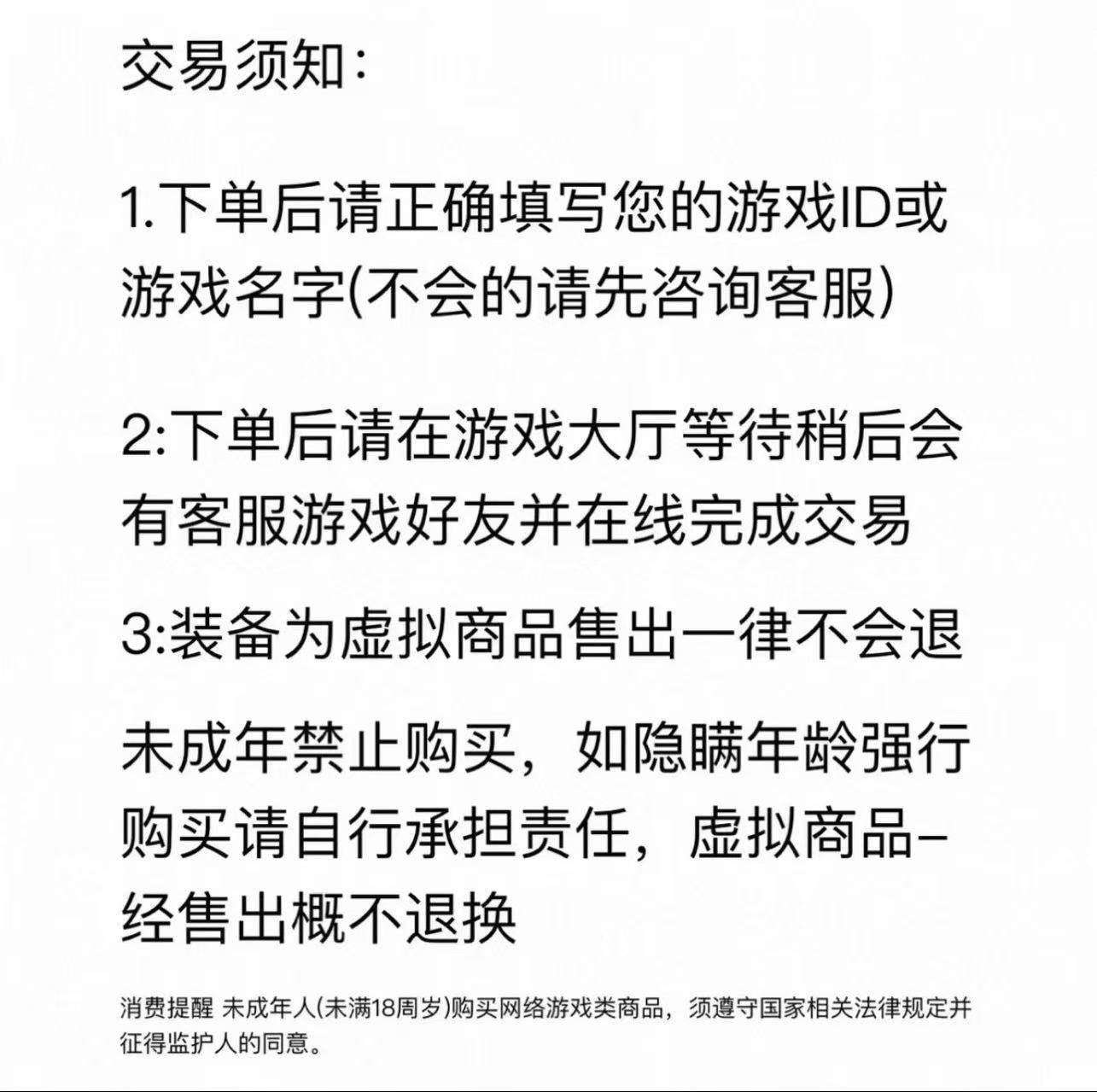 交易须知：

1.下单后请正确填写您的游戏ID或游戏名字(不会的请先咨询客服)

2:下单后请在游戏大厅等待稍后会有客服游戏好友并在线完成交易

3:装备为虚拟商品售出一律不会退

未成年禁止购买，如隐瞒年龄强行购买请自行承担责任，虚拟商品-经售出概不退换

消费提醒 未成年人(未满18周岁)购买网络游戏类商品，须遵守国家相关法律规定并征得监护人的同意。